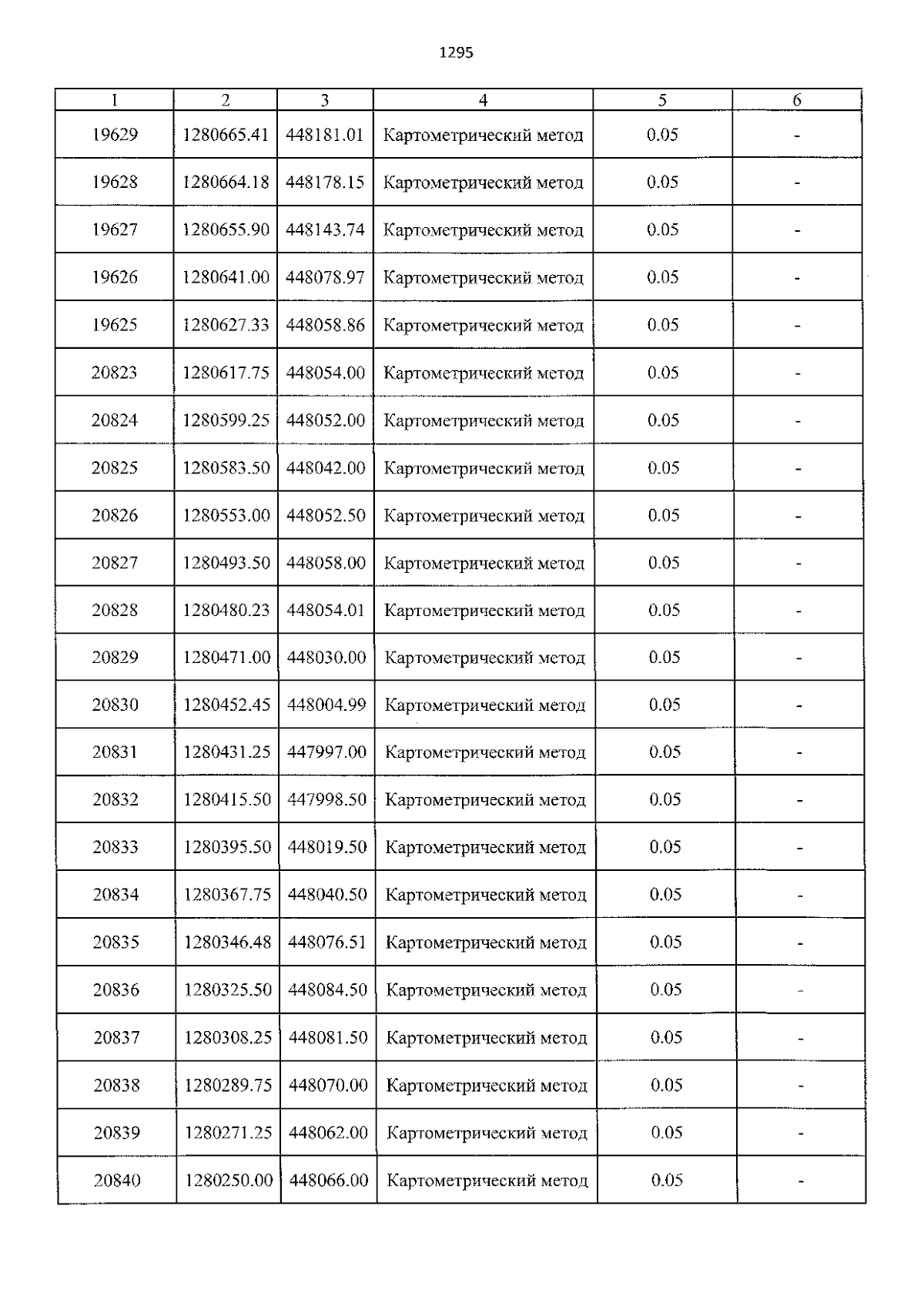 1295

| 1 | 2 | 3 | 4 | 5 | 6 |
|---|---|---|---|---|---|
| 19629 | 1280665.41 | 448181.01 | Картометрический метод | 0.05 | - |
| 19628 | 1280664.18 | 448178.15 | Картометрический метод | 0.05 | - |
| 19627 | 1280655.90 | 448143.74 | Картометрический метод | 0.05 | - |
| 19626 | 1280641.00 | 448078.97 | Картометрический метод | 0.05 | - |
| 19625 | 1280627.33 | 448058.86 | Картометрический метод | 0.05 | - |
| 20823 | 1280617.75 | 448054.00 | Картометрический метод | 0.05 | - |
| 20824 | 1280599.25 | 448052.00 | Картометрический метод | 0.05 | - |
| 20825 | 1280583.50 | 448042.00 | Картометрический метод | 0.05 | - |
| 20826 | 1280553.00 | 448052.50 | Картометрический метод | 0.05 | - |
| 20827 | 1280493.50 | 448058.00 | Картометрический метод | 0.05 | - |
| 20828 | 1280480.23 | 448054.01 | Картометрический метод | 0.05 | - |
| 20829 | 1280471.00 | 448030.00 | Картометрический метод | 0.05 | - |
| 20830 | 1280452.45 | 448004.99 | Картометрический метод | 0.05 | - |
| 20831 | 1280431.25 | 447997.00 | Картометрический метод | 0.05 | - |
| 20832 | 1280415.50 | 447998.50 | Картометрический метод | 0.05 | - |
| 20833 | 1280395.50 | 448019.50 | Картометрический метод | 0.05 | - |
| 20834 | 1280367.75 | 448040.50 | Картометрический метод | 0.05 | - |
| 20835 | 1280346.48 | 448076.51 | Картометрический метод | 0.05 | - |
| 20836 | 1280325.50 | 448084.50 | Картометрический метод | 0.05 | - |
| 20837 | 1280308.25 | 448081.50 | Картометрический метод | 0.05 | - |
| 20838 | 1280289.75 | 448070.00 | Картометрический метод | 0.05 | - |
| 20839 | 1280271.25 | 448062.00 | Картометрический метод | 0.05 | - |
| 20840 | 1280250.00 | 448066.00 | Картометрический метод | 0.05 | - |